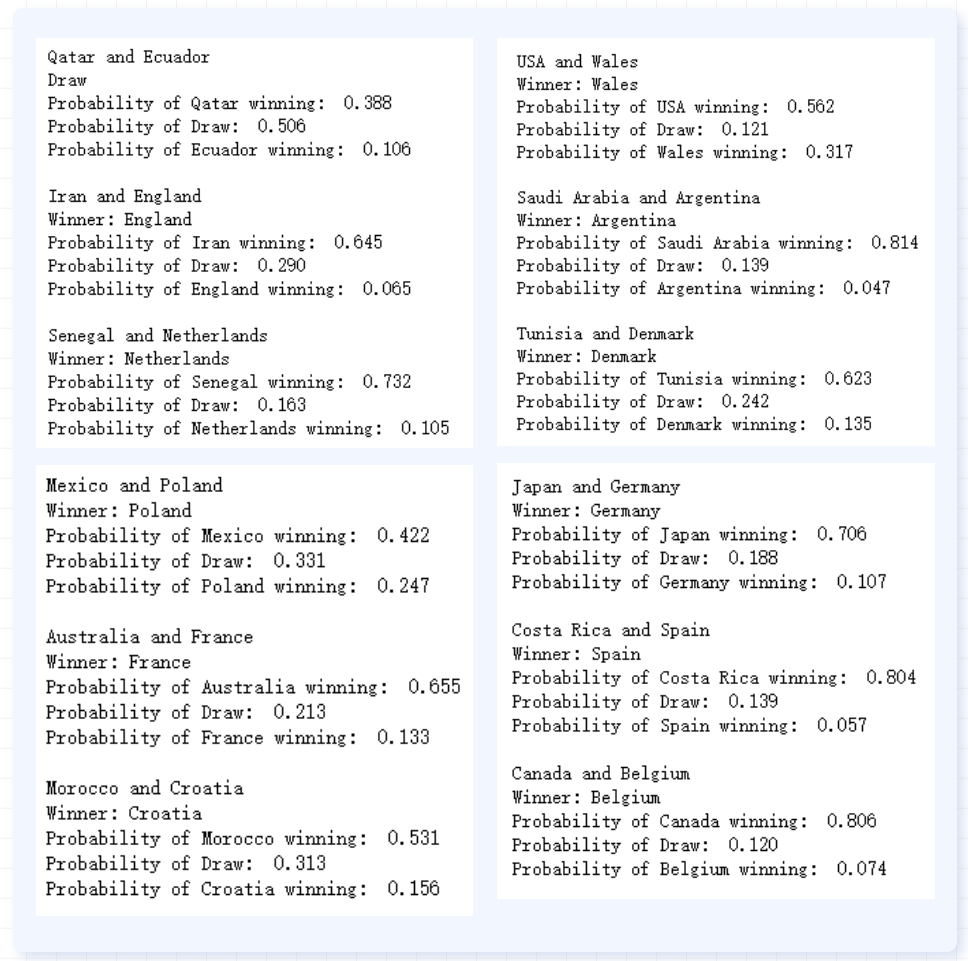 Qatar and Ecuador
Draw
Probability of Qatar winning: 0.388
Probability of Draw: 0.506
Probability of Ecuador winning: 0.106

Iran and England
Winner: England
Probability of Iran winning: 0.645
Probability of Draw: 0.290
Probability of England winning: 0.065

Senegal and Netherlands
Winner: Netherlands
Probability of Senegal winning: 0.732
Probability of Draw: 0.163
Probability of Netherlands winning: 0.105

USA and Wales
Winner: Wales
Probability of USA winning: 0.562
Probability of Draw: 0.121
Probability of Wales winning: 0.317

Saudi Arabia and Argentina
Winner: Argentina
Probability of Saudi Arabia winning: 0.814
Probability of Draw: 0.139
Probability of Argentina winning: 0.047

Tunisia and Denmark
Winner: Denmark
Probability of Tunisia winning: 0.623
Probability of Draw: 0.242
Probability of Denmark winning: 0.135

Mexico and Poland
Winner: Poland
Probability of Mexico winning: 0.422
Probability of Draw: 0.331
Probability of Poland winning: 0.247

Australia and France
Winner: France
Probability of Australia winning: 0.655
Probability of Draw: 0.213
Probability of France winning: 0.133

Morocco and Croatia
Winner: Croatia
Probability of Morocco winning: 0.531
Probability of Draw: 0.313
Probability of Croatia winning: 0.156

Japan and Germany
Winner: Germany
Probability of Japan winning: 0.706
Probability of Draw: 0.188
Probability of Germany winning: 0.107

Costa Rica and Spain
Winner: Spain
Probability of Costa Rica winning: 0.804
Probability of Draw: 0.139
Probability of Spain winning: 0.057

Canada and Belgium
Winner: Belgium
Probability of Canada winning: 0.806
Probability of Draw: 0.120
Probability of Belgium winning: 0.074